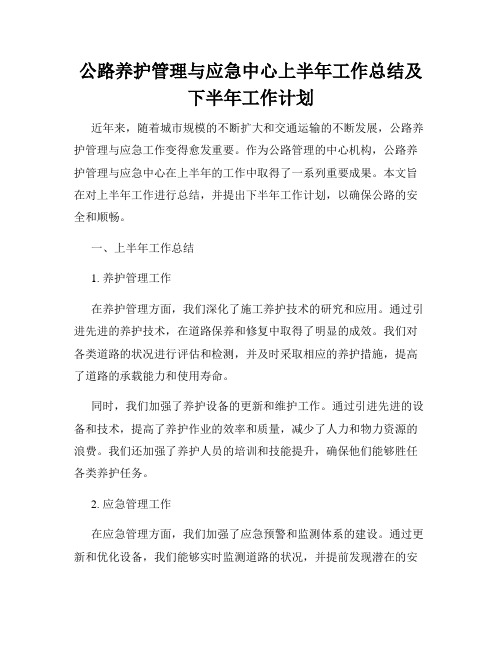 公路养护管理与应急中心上半年工作总结及下半年工作计划

近年来，随着城市规模的不断扩大和交通运输的不断发展，公路养护管理与应急工作变得愈发重要。作为公路管理的中心机构，公路养护管理与应急中心在上半年的工作中取得了一系列重要成果。本文旨在对上半年工作进行总结，并提出下半年工作计划，以确保公路的安全和顺畅。

一、上半年工作总结

1. 养护管理工作

在养护管理方面，我们深化了施工养护技术的研究和应用。通过引进先进的养护技术，在道路保养和修复中取得了明显的成效。我们对各类道路的状况进行评估和检测，并及时采取相应的养护措施，提高了道路的承载能力和使用寿命。

同时，我们加强了养护设备的更新和维护工作。通过引进先进的设备和技术，提高了养护作业的效率和质量，减少了人力和物力资源的浪费。我们还加强了养护人员的培训和技能提升，确保他们能够胜任各类养护任务。

2. 应急管理工作

在应急管理方面，我们加强了应急预警和监测体系的建设。通过更新和优化设备，我们能够实时监测道路的状况，并提前发现潜在的安